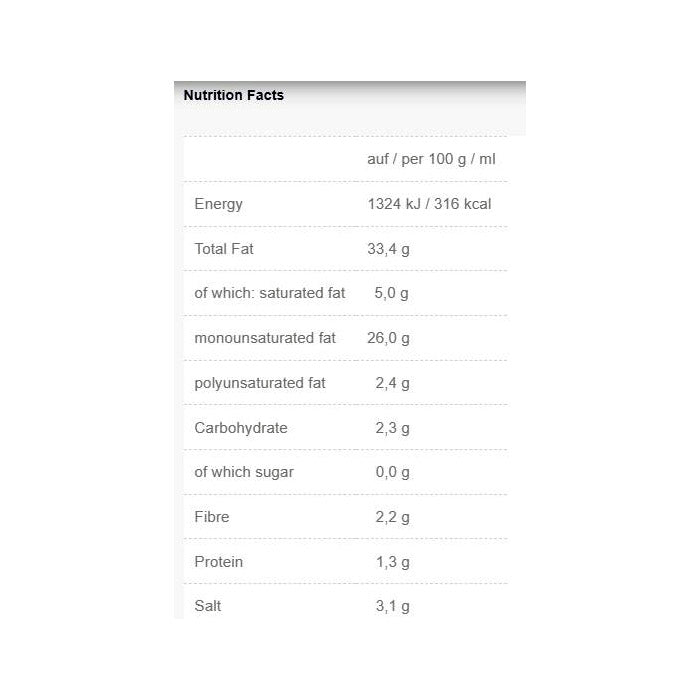 Nutrition Facts

| | auf / per 100 g / ml |
|---|---|
| Energy | 1324 kJ / 316 kcal |
| Total Fat | 33,4 g |
| of which: saturated fat | 5,0 g |
| monounsaturated fat | 26,0 g |
| polyunsaturated fat | 2,4 g |
| Carbohydrate | 2,3 g |
| of which sugar | 0,0 g |
| Fibre | 2,2 g |
| Protein | 1,3 g |
| Salt | 3,1 g |